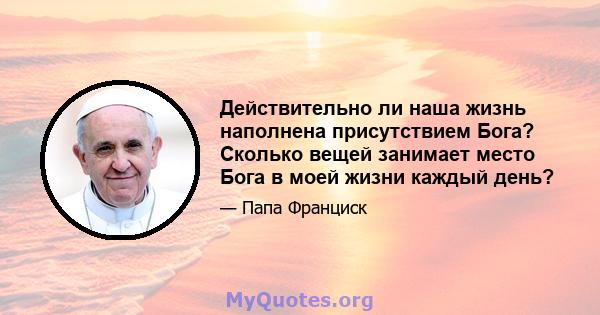 Действительно ли наша жизнь наполнена присутствием Бога? Сколько вещей занимает место Бога в моей жизни каждый день?

— Папа Франциск

MyQuotes.org